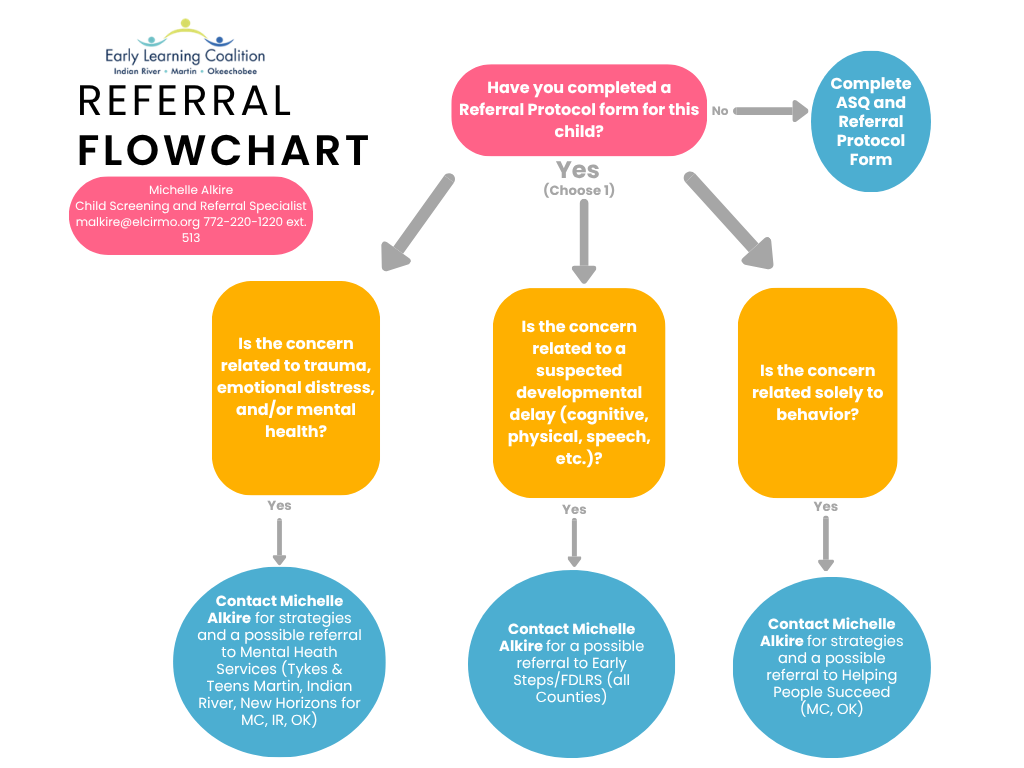 Early Learning Coalition
Indian River • Martin • Okeechobee

REFERRAL
FLOWCHART

Michelle Alkire
Child Screening and Referral Specialist
malkire@elcirmo.org 772-220-1220 ext. 513

Have you completed a Referral Protocol form for this child?

No

Complete ASQ and Referral Protocol Form

Yes
(Choose 1)

Is the concern related to trauma, emotional distress, and/or mental health?

Yes

Contact Michelle Alkire for strategies and a possible referral to Mental Heath Services (Tykes & Teens Martin, Indian River, New Horizons for MC, IR, OK)

Is the concern related to a suspected developmental delay (cognitive, physical, speech, etc.)?

Yes

Contact Michelle Alkire for a possible referral to Early Steps/FDLRS (all Counties)

Is the concern related solely to behavior?

Yes

Contact Michelle Alkire for strategies and a possible referral to Helping People Succeed (MC, OK)